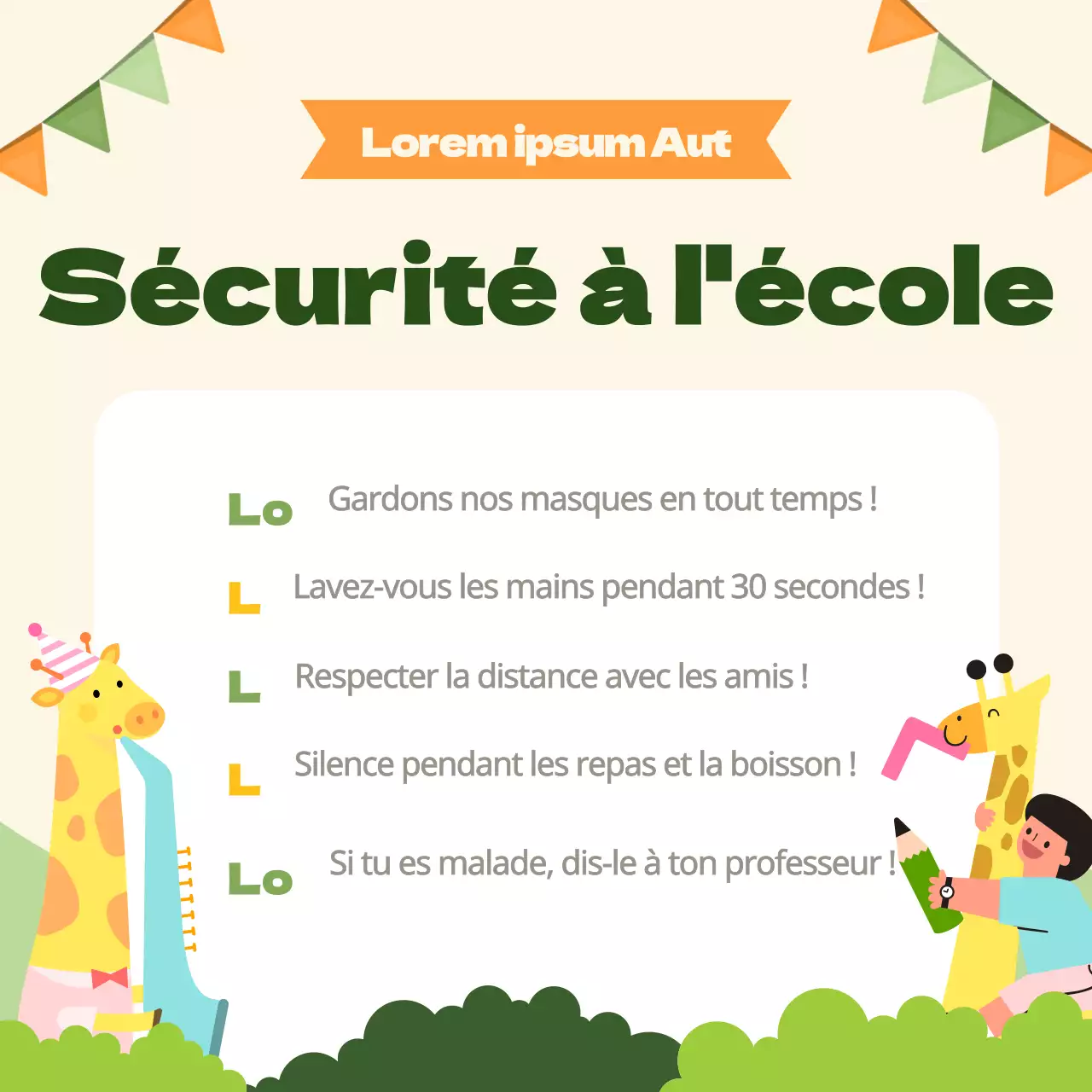 Lorem ipsum Aut

Sécurité à l'école

Lo Gardons nos masques en tout temps !

L Lavez-vous les mains pendant 30 secondes !

L Respecter la distance avec les amis !

L Silence pendant les repas et la boisson !

Lo Si tu es malade, dis-le à ton professeur !